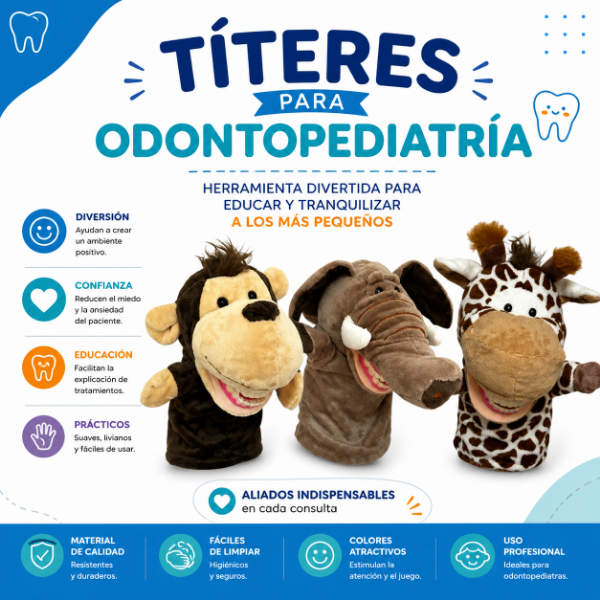 TÍTERES
PARA
ODONTOPEDIATRÍA

HERRAMIENTA DIVERTIDA PARA EDUCAR Y TRANQUILIZAR A LOS MÁS PEQUEÑOS

DIVERSIÓN
Ayudan a crear un ambiente positivo.

CONFIANZA
Reducen el miedo y la ansiedad del paciente.

EDUCACIÓN
Facilitan la explicación de tratamientos.

PRÁCTICOS
Suaves, livianos y fáciles de usar.

ALIADOS INDISPENSABLES
en cada consulta

MATERIAL DE CALIDAD
Resistentes y duraderos.

FÁCILES DE LIMPIAR
Higiénicos y seguros.

COLORES ATRACTIVOS
Estimulan la atención y el juego.

USO PROFESIONAL
Ideales para odontopediatras.